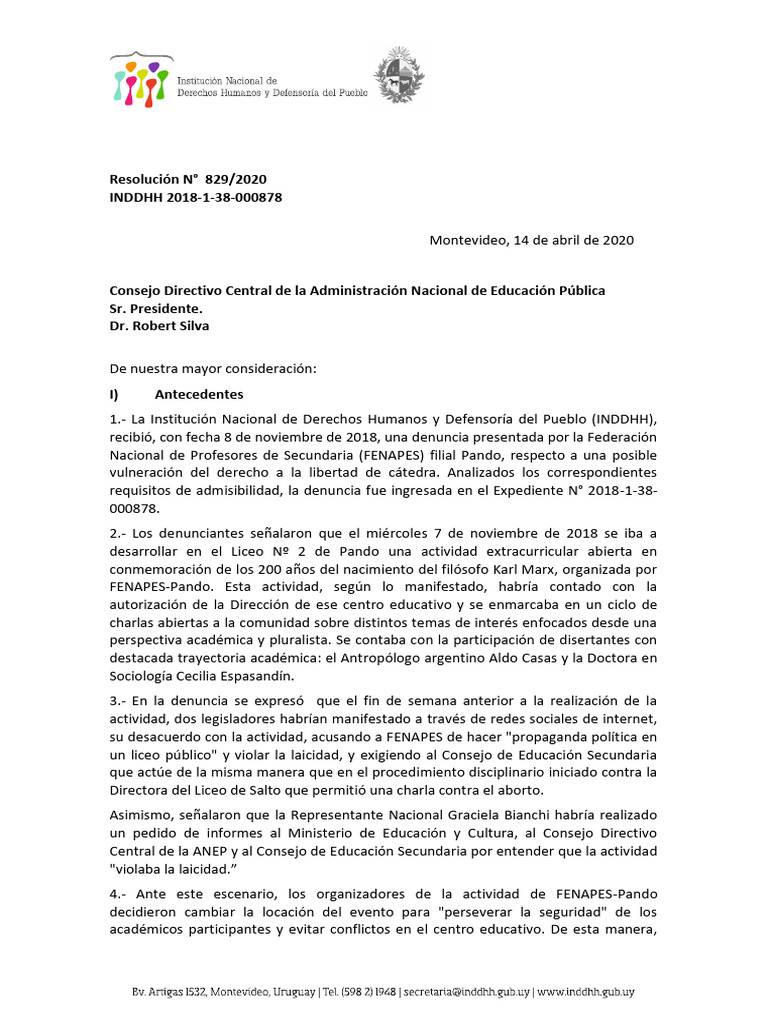 Institución Nacional de Derechos Humanos y Defensoría del Pueblo

Resolución N° 829/2020
INDDHH 2018-1-38-000878

Montevideo, 14 de abril de 2020

Consejo Directivo Central de la Administración Nacional de Educación Pública
Sr. Presidente.
Dr. Robert Silva

De nuestra mayor consideración:

I) Antecedentes

1.- La Institución Nacional de Derechos Humanos y Defensoría del Pueblo (INDDHH), recibió, con fecha 8 de noviembre de 2018, una denuncia presentada por la Federación Nacional de Profesores de Secundaria (FENAPES) filial Pando, respecto a una posible vulneración del derecho a la libertad de cátedra. Analizados los correspondientes requisitos de admisibilidad, la denuncia fue ingresada en el Expediente N° 2018-1-38-000878.

2.- Los denunciantes señalaron que el miércoles 7 de noviembre de 2018 se iba a desarrollar en el Liceo Nº 2 de Pando una actividad extracurricular abierta en conmemoración de los 200 años del nacimiento del filósofo Karl Marx, organizada por FENAPES-Pando. Esta actividad, según lo manifestado, habría contado con la autorización de la Dirección de ese centro educativo y se enmarcaba en un ciclo de charlas abiertas a la comunidad sobre distintos temas de interés enfocados desde una perspectiva académica y pluralista. Se contaba con la participación de disertantes con destacada trayectoria académica: el Antropólogo argentino Aldo Casas y la Doctora en Sociología Cecilia Espasandín.

3.- En la denuncia se expresó que el fin de semana anterior a la realización de la actividad, dos legisladores habrían manifestado a través de redes sociales de internet, su desacuerdo con la actividad, acusando a FENAPES de hacer "propaganda política en un liceo público" y violar la laicidad, y exigiendo al Consejo de Educación Secundaria que actúe de la misma manera que en el procedimiento disciplinario iniciado contra la Directora del Liceo de Salto que permitió una charla contra el aborto.

Asimismo, señalaron que la Representante Nacional Graciela Bianchi habría realizado un pedido de informes al Ministerio de Educación y Cultura, al Consejo Directivo Central de la ANEP y al Consejo de Educación Secundaria por entender que la actividad "violaba la laicidad."

4.- Ante este escenario, los organizadores de la actividad de FENAPES-Pando decidieron cambiar la locación del evento para "perseverar la seguridad" de los académicos participantes y evitar conflictos en el centro educativo. De esta manera,

Bv. Artigas 1532, Montevideo, Uruguay | Tel. (598 2) 1948 | secretaria@inddhh.gub.uy | www.inddhh.gub.uy